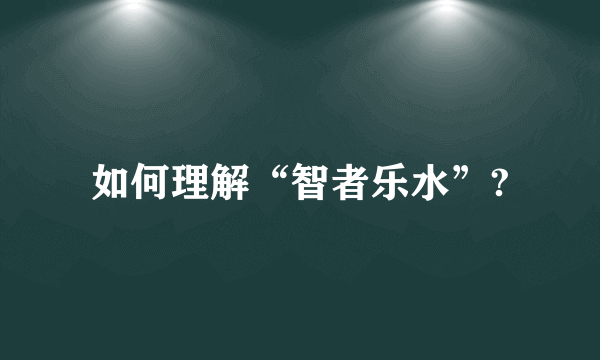 如何理解“智者乐水”？